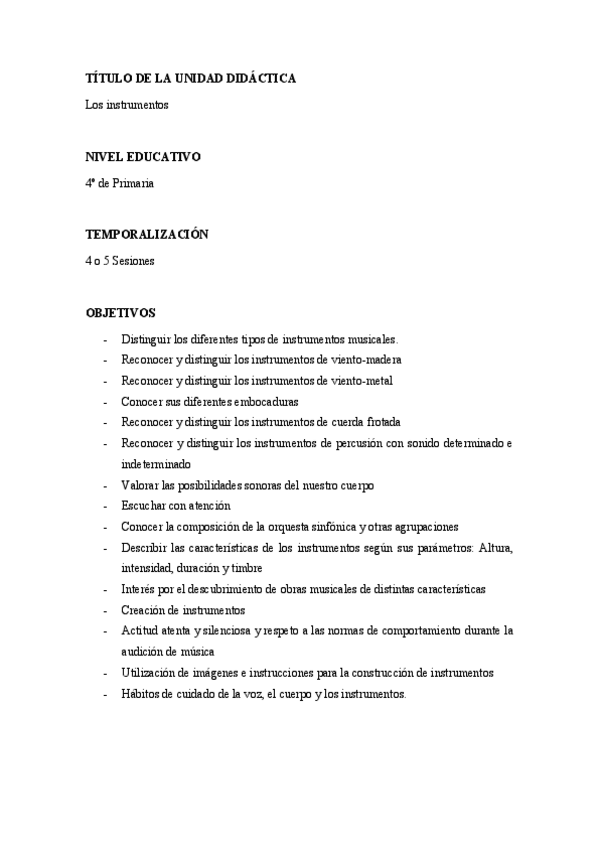 TÍTULO DE LA UNIDAD DIDÁCTICA

Los instrumentos

NIVEL EDUCATIVO

4º de Primaria

TEMPORALIZACIÓN

4 o 5 Sesiones

OBJETIVOS

- Distinguir los diferentes tipos de instrumentos musicales.
- Reconocer y distinguir los instrumentos de viento-madera
- Reconocer y distinguir los instrumentos de viento-metal
- Conocer sus diferentes embocaduras
- Reconocer y distinguir los instrumentos de cuerda frotada
- Reconocer y distinguir los instrumentos de percusión con sonido determinado e indeterminado
- Valorar las posibilidades sonoras del nuestro cuerpo
- Escuchar con atención
- Conocer la composición de la orquesta sinfónica y otras agrupaciones
- Describir las características de los instrumentos según sus parámetros: Altura, intensidad, duración y timbre
- Interés por el descubrimiento de obras musicales de distintas características
- Creación de instrumentos
- Actitud atenta y silenciosa y respeto a las normas de comportamiento durante la audición de música
- Utilización de imágenes e instrucciones para la construcción de instrumentos
- Hábitos de cuidado de la voz, el cuerpo y los instrumentos.